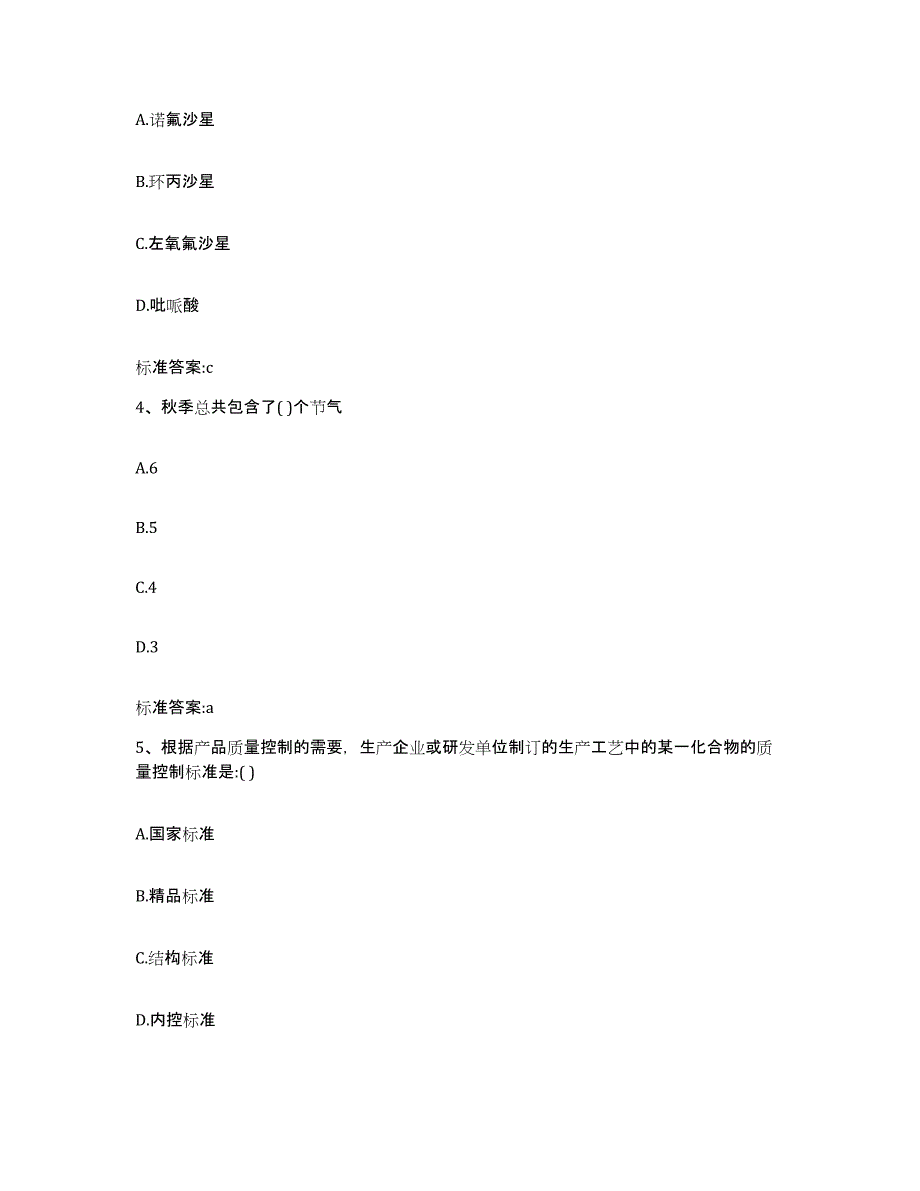 A.诺氟沙星

B.环丙沙星

C.左氧氟沙星

D.吡哌酸

标准答案:c

4、秋季总共包含了( )个节气

A.6

B.5

C.4

D.3

标准答案:a

5、根据产品质量控制的需要，生产企业或研发单位制订的生产工艺中的某一化合物的质量控制标准是:( )

A.国家标准

B.精品标准

C.结构标准

D.内控标准